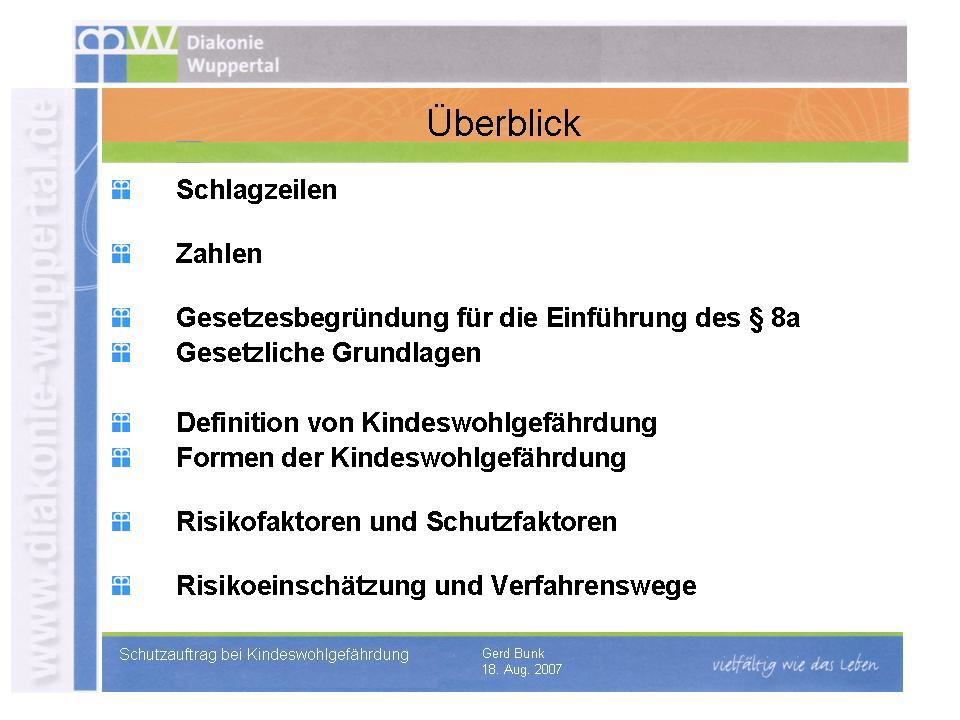 Diakonie Wuppertal

www.diakonie-wuppertal.de

Überblick

Schlagzeilen

Zahlen

Gesetzesbegründung für die Einführung des § 8a
Gesetzliche Grundlagen

Definition von Kindeswohlgefährdung
Formen der Kindeswohlgefährdung

Risikofaktoren und Schutzfaktoren

Risikoeinschätzung und Verfahrenswege

Schutzauftrag bei Kindeswohlgefährdung

Gerd Bunk
18. Aug. 2007

vielfältig wie das Leben